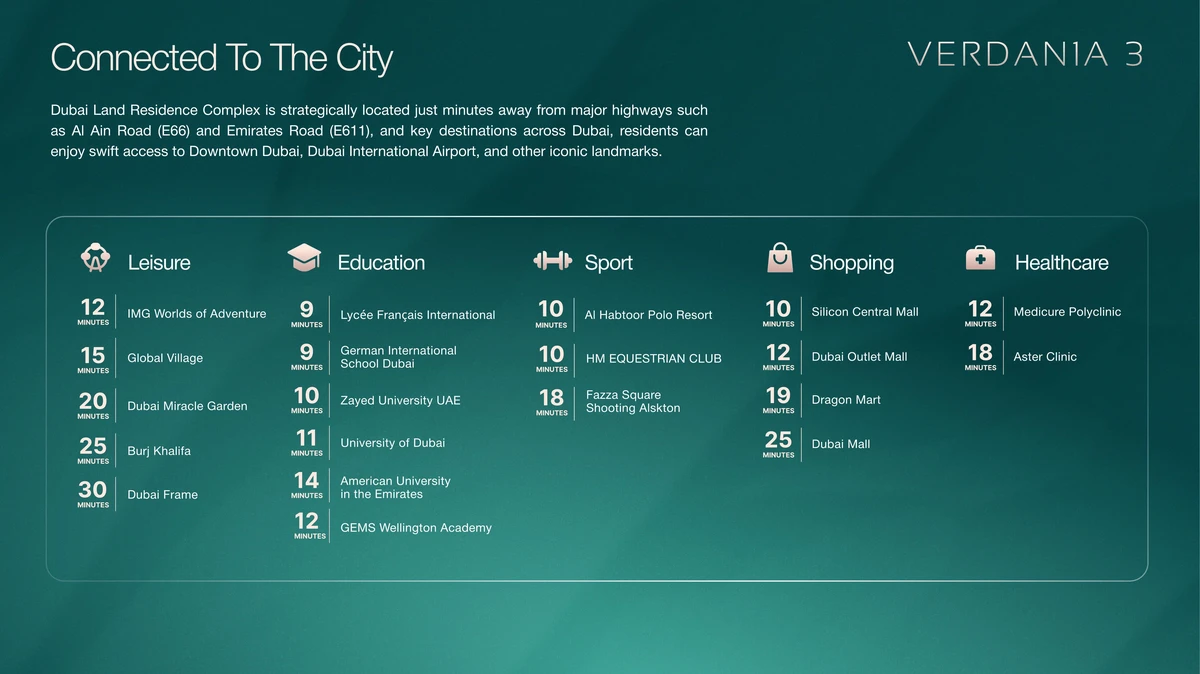 Connected To The City

VERDANIA 3

Dubai Land Residence Complex is strategically located just minutes away from major highways such as Al Ain Road (E66) and Emirates Road (E611), and key destinations across Dubai, residents can enjoy swift access to Downtown Dubai, Dubai International Airport, and other iconic landmarks.

Leisure

12 MINUTES IMG Worlds of Adventure

15 MINUTES Global Village

20 MINUTES Dubai Miracle Garden

25 MINUTES Burj Khalifa

30 MINUTES Dubai Frame

Education

9 MINUTES Lycée Français International

9 MINUTES German International School Dubai

10 MINUTES Zayed University UAE

11 MINUTES University of Dubai

14 MINUTES American University in the Emirates

12 MINUTES GEMS Wellington Academy

Sport

10 MINUTES Al Habtoor Polo Resort

10 MINUTES HM EQUESTRIAN CLUB

18 MINUTES Fazza Square Shooting Alskton

Shopping

10 MINUTES Silicon Central Mall

12 MINUTES Dubai Outlet Mall

19 MINUTES Dragon Mart

25 MINUTES Dubai Mall

Healthcare

12 MINUTES Medicure Polyclinic

18 MINUTES Aster Clinic